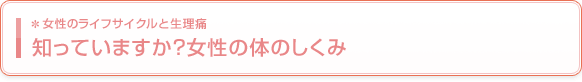 ＊女性のライフサイクルと生理痛
知っていますか?女性の体のしくみ